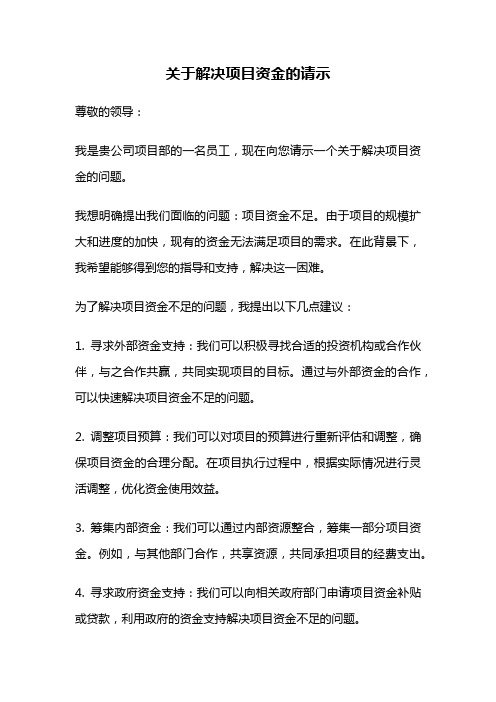 关于解决项目资金的请示

尊敬的领导：

我是贵公司项目部的一名员工，现在向您请示一个关于解决项目资金的问题。

我想明确提出我们面临的问题：项目资金不足。由于项目的规模扩大和进度的加快，现有的资金无法满足项目的需求。在此背景下，我希望能够得到您的指导和支持，解决这一困难。

为了解决项目资金不足的问题，我提出以下几点建议：

1. 寻求外部资金支持：我们可以积极寻找合适的投资机构或合作伙伴，与之合作共赢，共同实现项目的目标。通过与外部资金的合作，可以快速解决项目资金不足的问题。

2. 调整项目预算：我们可以对项目的预算进行重新评估和调整，确保项目资金的合理分配。在项目执行过程中，根据实际情况进行灵活调整，优化资金使用效益。

3. 筹集内部资金：我们可以通过内部资源整合，筹集一部分项目资金。例如，与其他部门合作，共享资源，共同承担项目的经费支出。

4. 寻求政府资金支持：我们可以向相关政府部门申请项目资金补贴或贷款，利用政府的资金支持解决项目资金不足的问题。